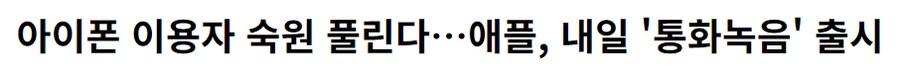 아이폰 이용자 숙원 풀린다…애플, 내일 '통화녹음' 출시